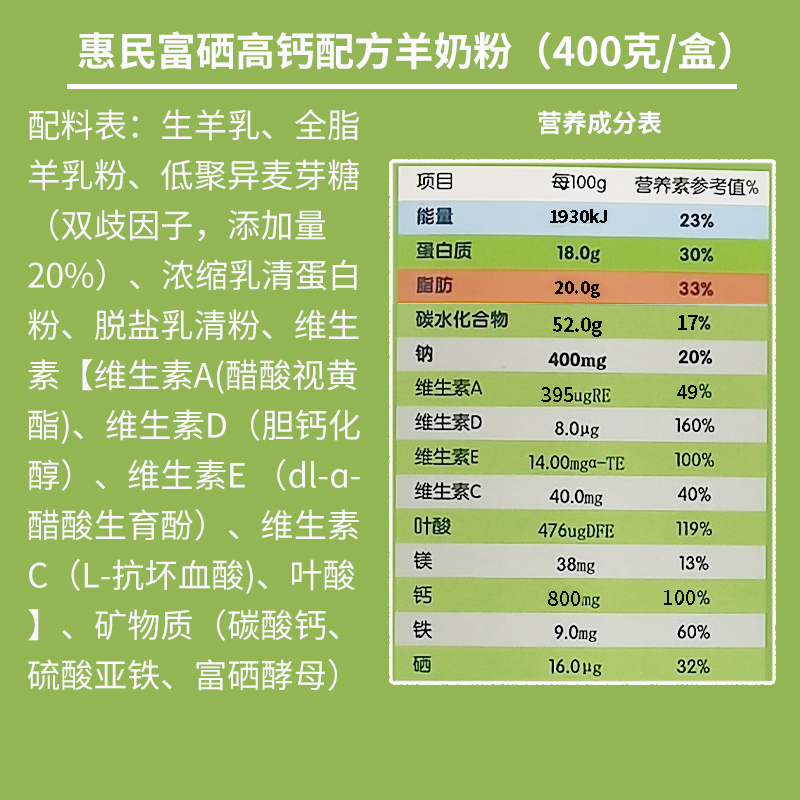 惠民富硒高钙配方羊奶粉（400克/盒）

配料表：生羊乳、全脂羊乳粉、低聚异麦芽糖（双歧因子，添加量20%）、浓缩乳清蛋白粉、脱盐乳清粉、维生素【维生素A(醋酸视黄酯)、维生素D（胆钙化醇）、维生素E（dl-α-醋酸生育酚）、维生素C（L-抗坏血酸)、叶酸】、矿物质（碳酸钙、硫酸亚铁、富硒酵母）

营养成分表

| 项目 | 每100g | 营养素参考值% |
|---|---|---|
| 能量 | 1930kJ | 23% |
| 蛋白质 | 18.0g | 30% |
| 脂肪 | 20.0g | 33% |
| 碳水化合物 | 52.0g | 17% |
| 钠 | 400mg | 20% |
| 维生素A | 395ugRE | 49% |
| 维生素D | 8.0μg | 160% |
| 维生素E | 14.00mgα-TE | 100% |
| 维生素C | 40.0mg | 40% |
| 叶酸 | 476ugDFE | 119% |
| 镁 | 38mg | 13% |
| 钙 | 800mg | 100% |
| 铁 | 9.0mg | 60% |
| 硒 | 16.0μg | 32% |